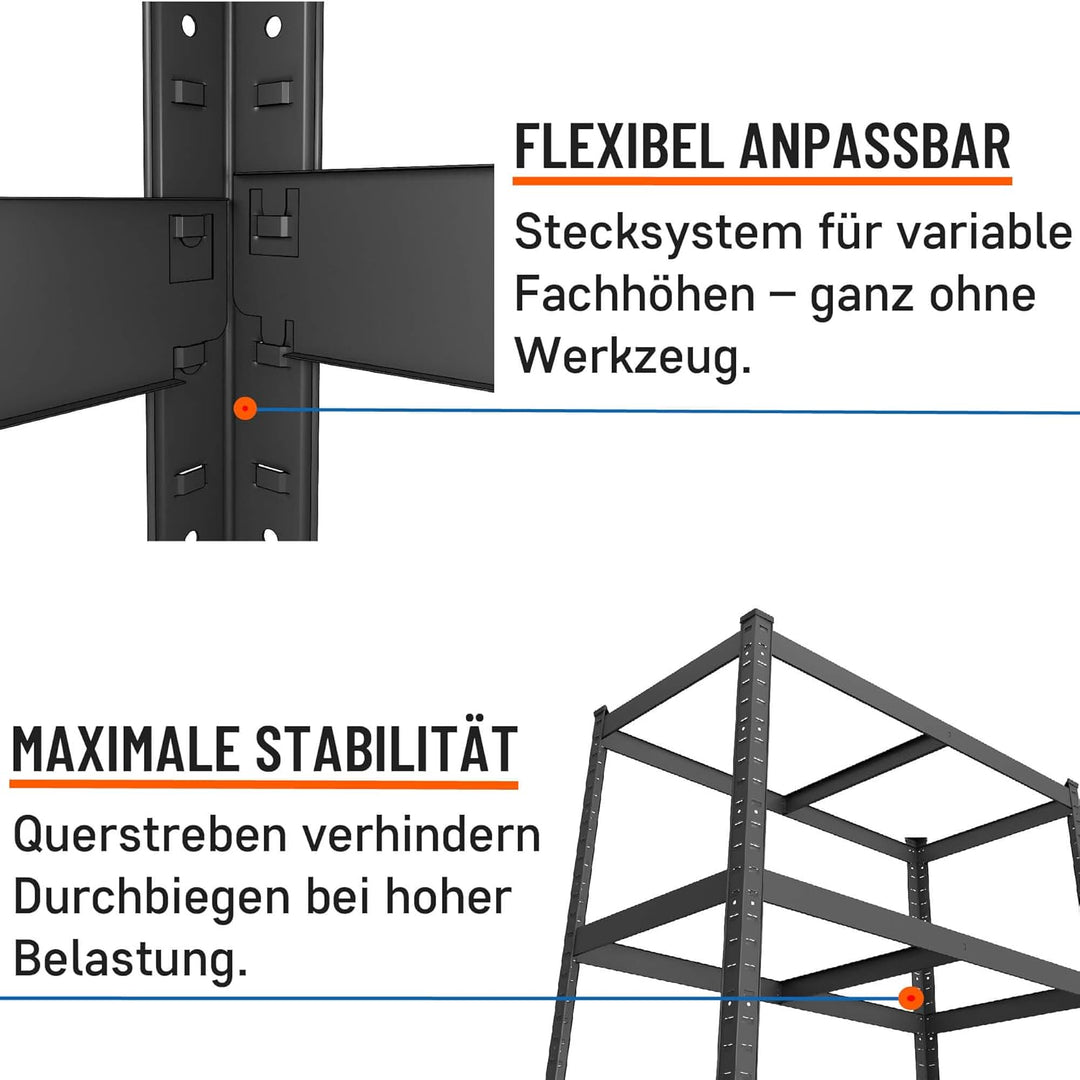 FLEXIBEL ANPASSBAR

Stecksystem für variable Fachhöhen – ganz ohne Werkzeug.

MAXIMALE STABILITÄT

Querstreben verhindern Durchbiegen bei hoher Belastung.